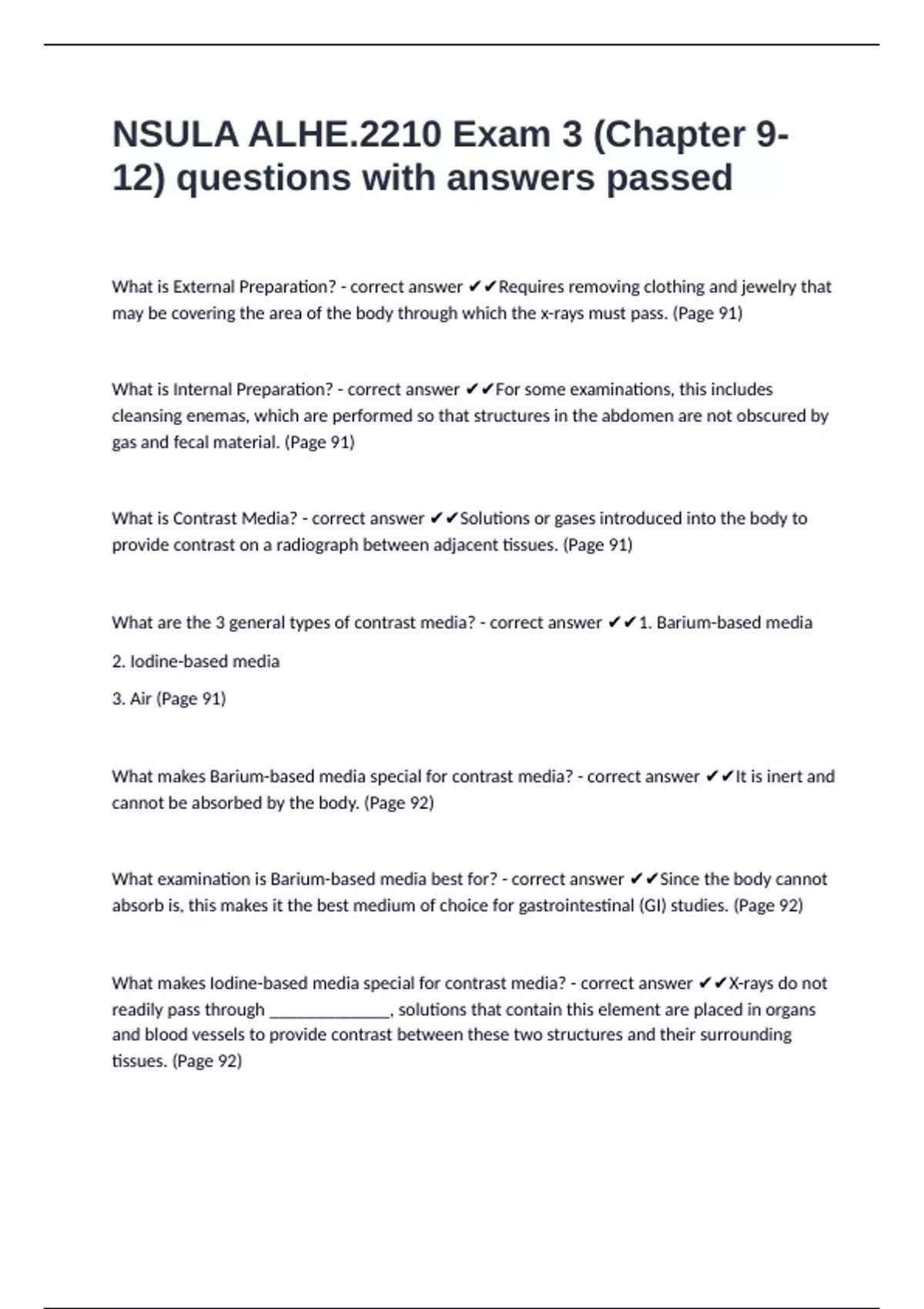 NSULA ALHE.2210 Exam 3 (Chapter 9-12) questions with answers passed

What is External Preparation? - correct answer ✔✔Requires removing clothing and jewelry that may be covering the area of the body through which the x-rays must pass. (Page 91)

What is Internal Preparation? - correct answer ✔✔For some examinations, this includes cleansing enemas, which are performed so that structures in the abdomen are not obscured by gas and fecal material. (Page 91)

What is Contrast Media? - correct answer ✔✔Solutions or gases introduced into the body to provide contrast on a radiograph between adjacent tissues. (Page 91)

What are the 3 general types of contrast media? - correct answer ✔✔1. Barium-based media

2. Iodine-based media

3. Air (Page 91)

What makes Barium-based media special for contrast media? - correct answer ✔✔It is inert and cannot be absorbed by the body. (Page 92)

What examination is Barium-based media best for? - correct answer ✔✔Since the body cannot absorb is, this makes it the best medium of choice for gastrointestinal (GI) studies. (Page 92)

What makes Iodine-based media special for contrast media? - correct answer ✔✔X-rays do not readily pass through ______________, solutions that contain this element are placed in organs and blood vessels to provide contrast between these two structures and their surrounding tissues. (Page 92)